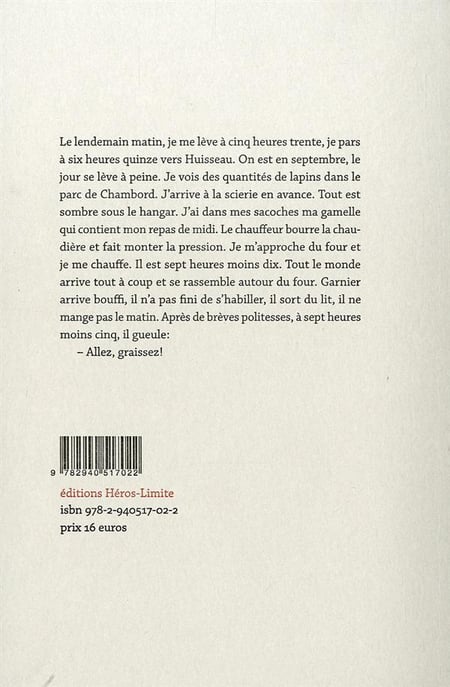 Le lendemain matin, je me lève à cinq heures trente, je pars à six heures quinze vers Huisseau. On est en septembre, le jour se lève à peine. Je vois des quantités de lapins dans le parc de Chambord. J'arrive à la scierie en avance. Tout est sombre sous le hangar. J'ai dans mes sacoches ma gamelle qui contient mon repas de midi. Le chauffeur bourre la chaudière et fait monter la pression. Je m'approche du four et je me chauffe. Il est sept heures moins dix. Tout le monde arrive tout à coup et se rassemble autour du four. Garnier arrive bouffi, il n'a pas fini de s'habiller, il sort du lit, il ne mange pas le matin. Après de brèves politesses, à sept heures moins cinq, il gueule:

– Allez, graissez!

9 782940 517022

éditions Héros-Limite
isbn 978-2-940517-02-2
prix 16 euros